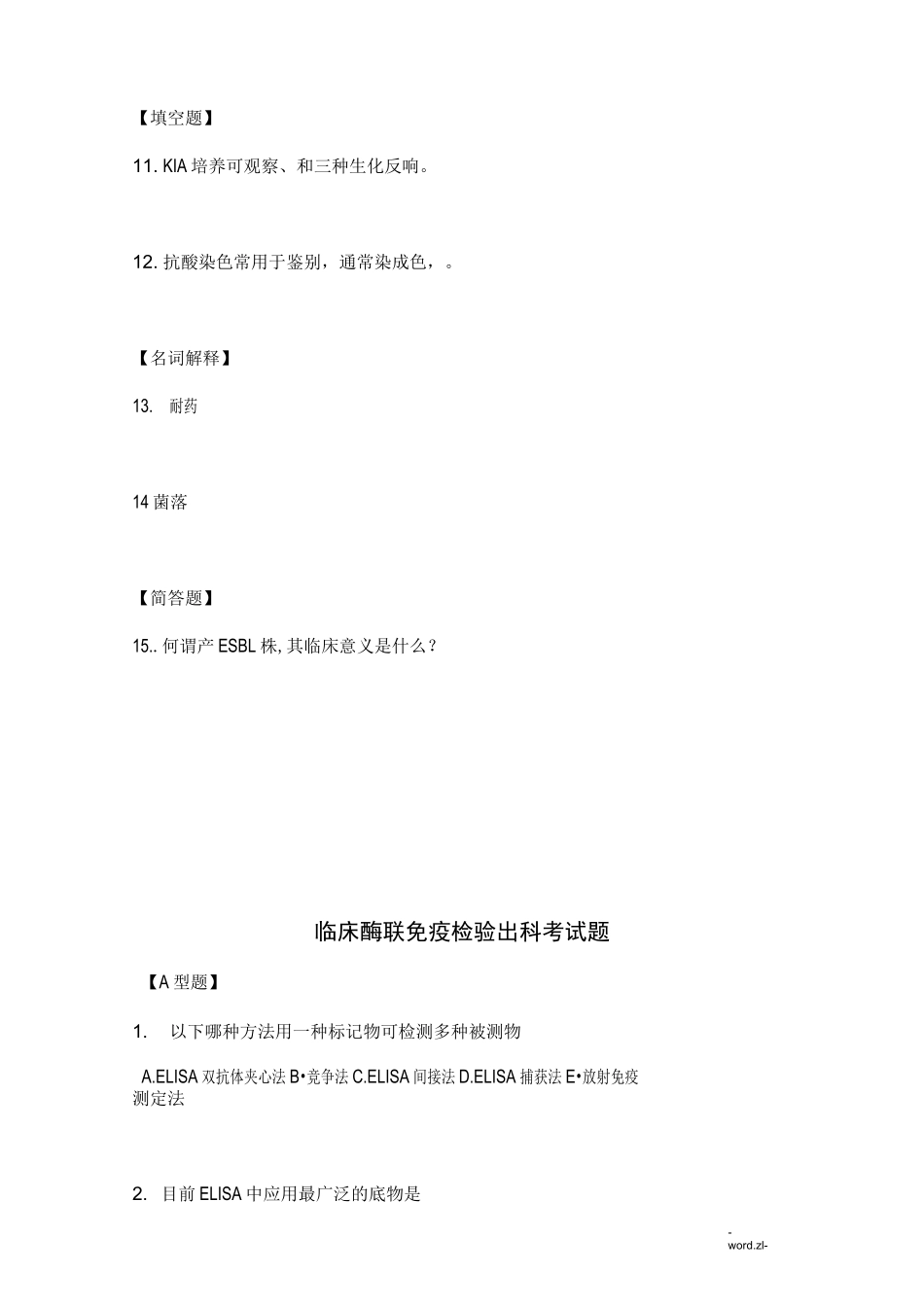 【填空题】

11. KIA 培养可观察、和三种生化反响。

12. 抗酸染色常用于鉴别，通常染成色，。

【名词解释】

13. 耐药

14 菌落

【简答题】

15.. 何谓产 ESBL 株, 其临床意义是什么？

临床酶联免疫检验出科考试题

【A 型题】

1. 以下哪种方法用一种标记物可检测多种被测物

A.ELISA 双抗体夹心法 B•竞争法 C.ELISA 间接法 D.ELISA 捕获法 E•放射免疫测定法

2. 目前 ELISA 中应用最广泛的底物是

-
word.zl-